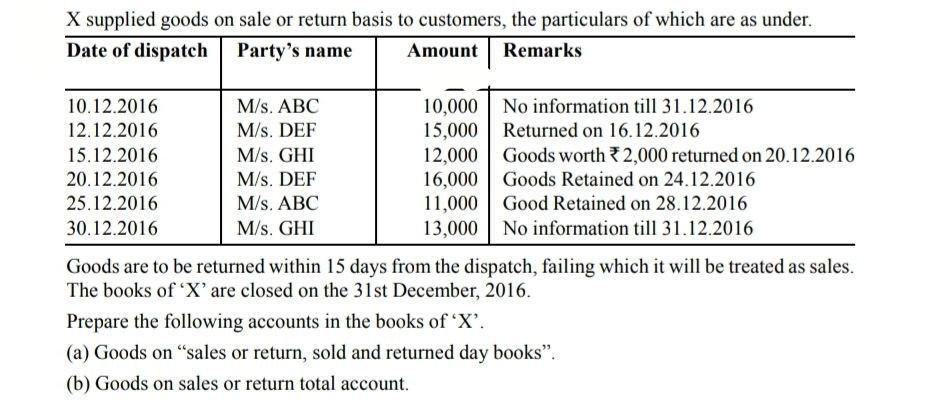 X supplied goods on sale or return basis to customers, the particulars of which are as under.

| Date of dispatch | Party's name | Amount | Remarks |
|---|---|---|---|
| 10.12.2016 | M/s. ABC | 10,000 | No information till 31.12.2016 |
| 12.12.2016 | M/s. DEF | 15,000 | Returned on 16.12.2016 |
| 15.12.2016 | M/s. GHI | 12,000 | Goods worth ₹2,000 returned on 20.12.2016 |
| 20.12.2016 | M/s. DEF | 16,000 | Goods Retained on 24.12.2016 |
| 25.12.2016 | M/s. ABC | 11,000 | Good Retained on 28.12.2016 |
| 30.12.2016 | M/s. GHI | 13,000 | No information till 31.12.2016 |

Goods are to be returned within 15 days from the dispatch, failing which it will be treated as sales. The books of 'X' are closed on the 31st December, 2016.

Prepare the following accounts in the books of 'X'.

(a) Goods on "sales or return, sold and returned day books".

(b) Goods on sales or return total account.